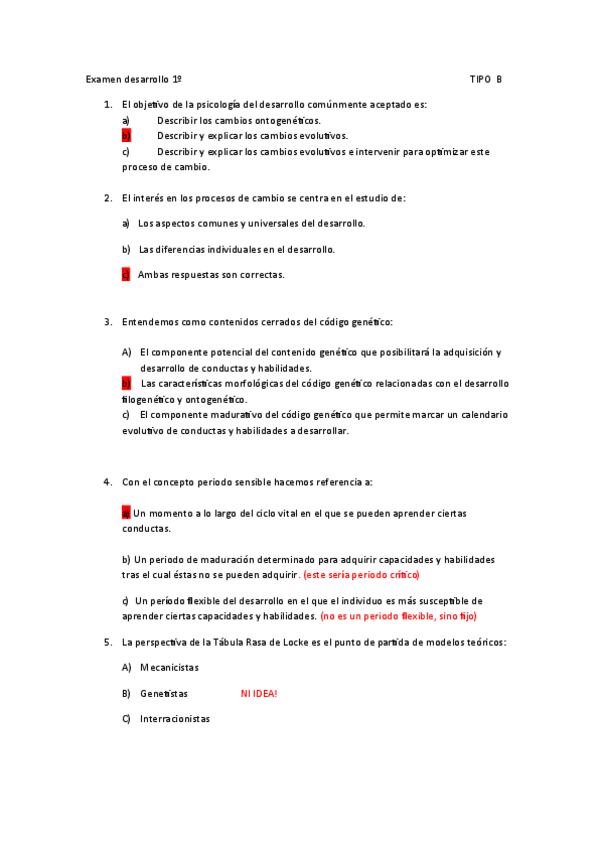 Examen desarrollo 1º

TIPO B

1. El objetivo de la psicología del desarrollo comúnmente aceptado es:
a) Describir los cambios ontogenéticos.
b) Describir y explicar los cambios evolutivos.
c) Describir y explicar los cambios evolutivos e intervenir para optimizar este proceso de cambio.

2. El interés en los procesos de cambio se centra en el estudio de:

a) Los aspectos comunes y universales del desarrollo.

b) Las diferencias individuales en el desarrollo.

c) Ambas respuestas son correctas.

3. Entendemos como contenidos cerrados del código genético:

A) El componente potencial del contenido genético que posibilitará la adquisición y desarrollo de conductas y habilidades.
b) Las características morfológicas del código genético relacionadas con el desarrollo filogenético y ontogenético.
c) El componente madurativo del código genético que permite marcar un calendario evolutivo de conductas y habilidades a desarrollar.

4. Con el concepto periodo sensible hacemos referencia a:

a) Un momento a lo largo del ciclo vital en el que se pueden aprender ciertas conductas.

b) Un periodo de maduración determinado para adquirir capacidades y habilidades tras el cual éstas no se pueden adquirir. (este sería periodo crítico)

c) Un período flexible del desarrollo en el que el individuo es más susceptible de aprender ciertas capacidades y habilidades. (no es un periodo flexible, sino fijo)

5. La perspectiva de la Tábula Rasa de Locke es el punto de partida de modelos teóricos:

A) Mecanicistas

B) Genetistas NI IDEA!

C) Interracionistas